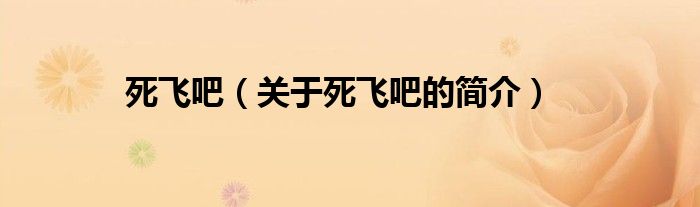 死飞吧（关于死飞吧的简介）